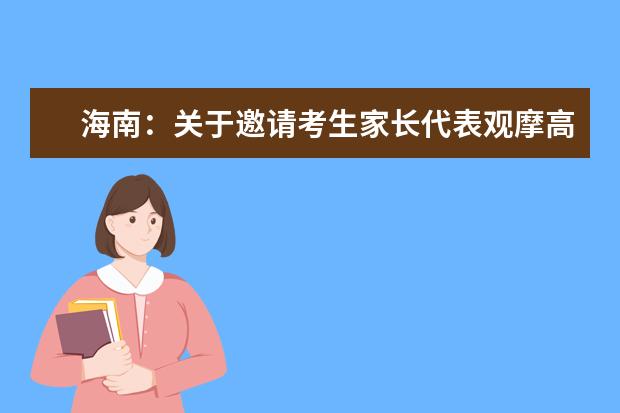 海南：关于邀请考生家长代表观摩高